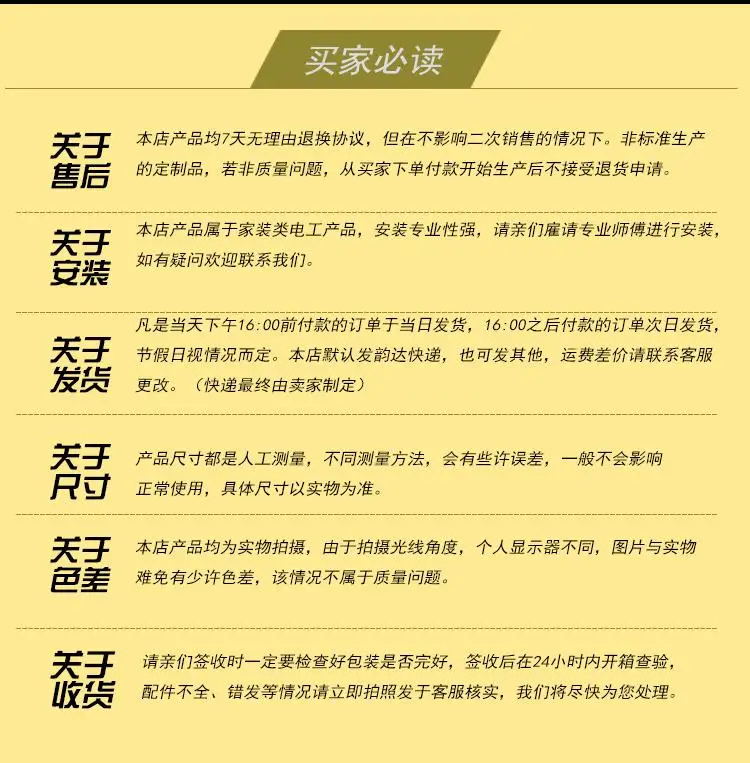 买家必读

关于售后
本店产品均7天无理由退换协议，但在不影响二次销售的情况下。非标准生产的定制品，若非质量问题，从买家下单付款开始生产后不接受退货申请。

关于安装
本店产品属于家装类电工产品，安装专业性强，请亲们雇请专业师傅进行安装，如有疑问欢迎联系我们。

关于发货
凡是当天下午16:00前付款的订单于当日发货，16:00之后付款的订单次日发货，节假日视情况而定。本店默认发韵达快递，也可发其他，运费差价请联系客服更改。（快递最终由卖家制定）

关于尺寸
产品尺寸都是人工测量，不同测量方法，会有些许误差，一般不会影响正常使用，具体尺寸以实物为准。

关于色差
本店产品均为实物拍摄，由于拍摄光线角度，个人显示器不同，图片与实物难免有少许色差，该情况不属于质量问题。

关于收货
请亲们签收时一定要检查好包装是否完好，签收后在24小时内开箱查验，配件不全、错发等情况请立即拍照发于客服核实，我们将尽快为您处理。